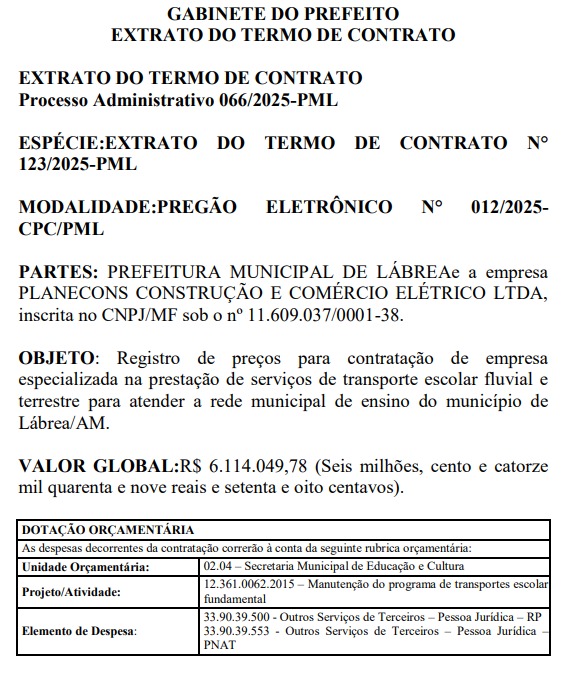 GABINETE DO PREFEITO
EXTRATO DO TERMO DE CONTRATO

EXTRATO DO TERMO DE CONTRATO
Processo Administrativo 066/2025-PML

ESPÉCIE:EXTRATO DO TERMO DE CONTRATO N° 123/2025-PML

MODALIDADE:PREGÃO ELETRÔNICO N° 012/2025-CPC/PML

PARTES: PREFEITURA MUNICIPAL DE LÁBREAe a empresa PLANECONS CONSTRUÇÃO E COMÉRCIO ELÉTRICO LTDA, inscrita no CNPJ/MF sob o nº 11.609.037/0001-38.

OBJETO: Registro de preços para contratação de empresa especializada na prestação de serviços de transporte escolar fluvial e terrestre para atender a rede municipal de ensino do município de Lábrea/AM.

VALOR GLOBAL:R$ 6.114.049,78 (Seis milhões, cento e catorze mil quarenta e nove reais e setenta e oito centavos).

| DOTAÇÃO ORÇAMENTÁRIA | |
|---|---|
| As despesas decorrentes da contratação correrão à conta da seguinte rubrica orçamentária: | |
| Unidade Orçamentária: | 02.04 – Secretaria Municipal de Educação e Cultura |
| Projeto/Atividade: | 12.361.0062.2015 – Manutenção do programa de transportes escolar fundamental |
| Elemento de Despesa: | 33.90.39.500 - Outros Serviços de Terceiros – Pessoa Jurídica – RP 33.90.39.553 - Outros Serviços de Terceiros – Pessoa Jurídica – PNAT |